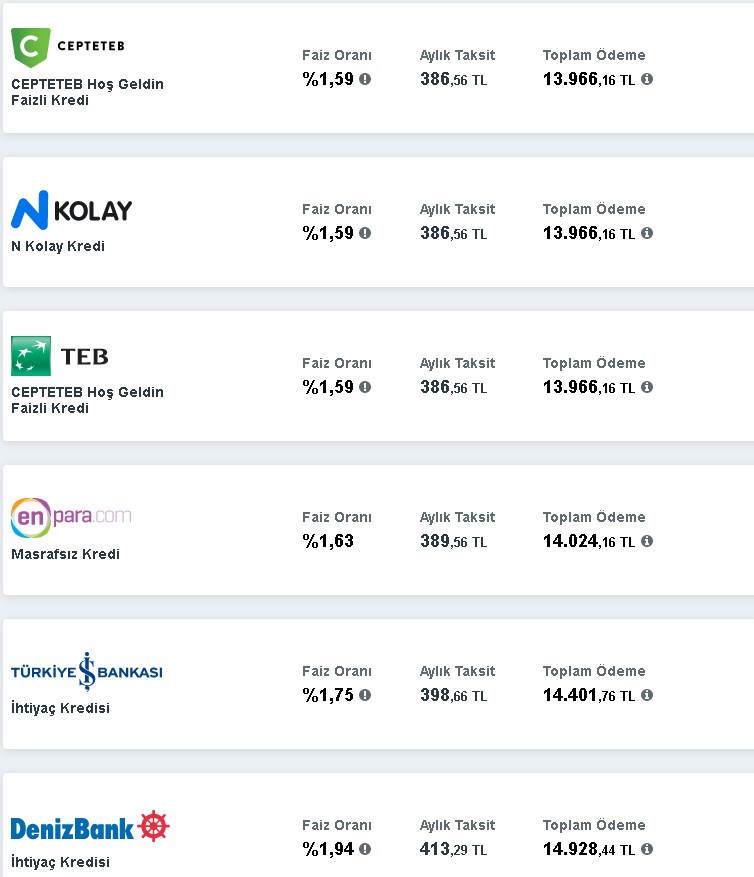 CEPTETEB
CEPTETEB Hoş Geldin Faizli Kredi
Faiz Oranı
%1,59
Aylık Taksit
386,56 TL
Toplam Ödeme
13.966,16 TL

N KOLAY
N Kolay Kredi
Faiz Oranı
%1,59
Aylık Taksit
386,56 TL
Toplam Ödeme
13.966,16 TL

TEB
CEPTETEB Hoş Geldin Faizli Kredi
Faiz Oranı
%1,59
Aylık Taksit
386,56 TL
Toplam Ödeme
13.966,16 TL

enpara.com
Masrafsız Kredi
Faiz Oranı
%1,63
Aylık Taksit
389,56 TL
Toplam Ödeme
14.024,16 TL

TÜRKİYE İŞ BANKASI
İhtiyaç Kredisi
Faiz Oranı
%1,75
Aylık Taksit
398,66 TL
Toplam Ödeme
14.401,76 TL

DenizBank
İhtiyaç Kredisi
Faiz Oranı
%1,94
Aylık Taksit
413,29 TL
Toplam Ödeme
14.928,44 TL